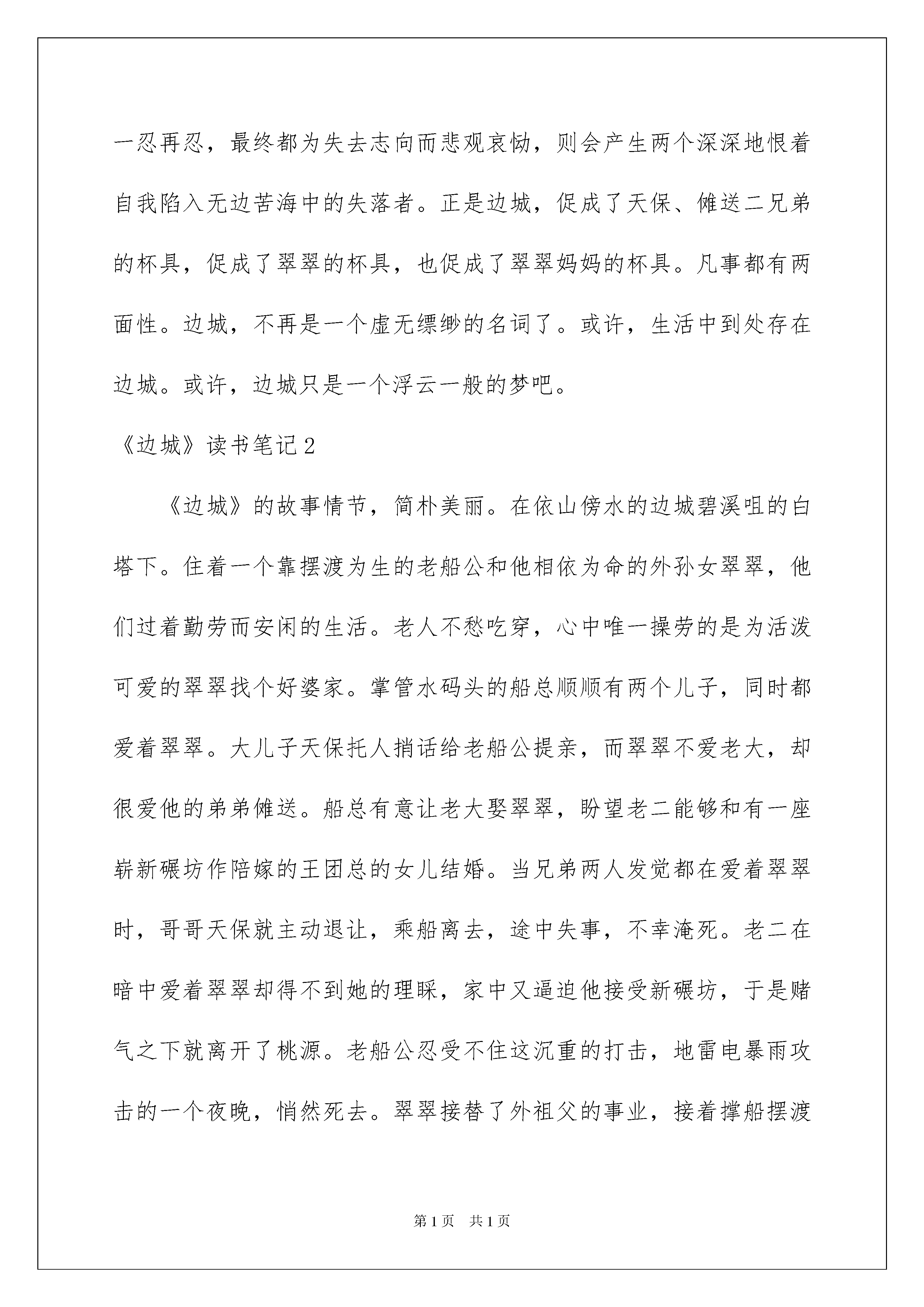 一忍再忍，最终都为失去志向而悲观哀恸，则会产生两个深深地恨着自我陷入无边苦海中的失落者。正是边城，促成了天保、傩送二兄弟的杯具，促成了翠翠的杯具，也促成了翠翠妈妈的杯具。凡事都有两面性。边城，不再是一个虚无缥缈的名词了。或许，生活中到处存在边城。或许，边城只是一个浮云一般的梦吧。

《边城》读书笔记2

《边城》的故事情节，简朴美丽。在依山傍水的边城碧溪咀的白塔下。住着一个靠摆渡为生的老船公和他相依为命的外孙女翠翠，他们过着勤劳而安闲的生活。老人不愁吃穿，心中唯一操劳的是为活泼可爱的翠翠找个好婆家。掌管水码头的船总顺顺有两个儿子，同时都爱着翠翠。大儿子天保托人捎话给老船公提亲，而翠翠不爱老大，却很爱他的弟弟傩送。船总有意让老大娶翠翠，盼望老二能够和有一座崭新碾坊作陪嫁的王团总的女儿结婚。当兄弟两人发觉都在爱着翠翠时，哥哥天保就主动退让，乘船离去，途中失事，不幸淹死。老二在暗中爱着翠翠却得不到她的理睬，家中又逼迫他接受新碾坊，于是赌气之下就离开了桃源。老船公忍受不住这沉重的打击，地雷电暴雨攻击的一个夜晚，悄然死去。翠翠接替了外祖父的事业，接着撑船摆渡

第1页 共1页